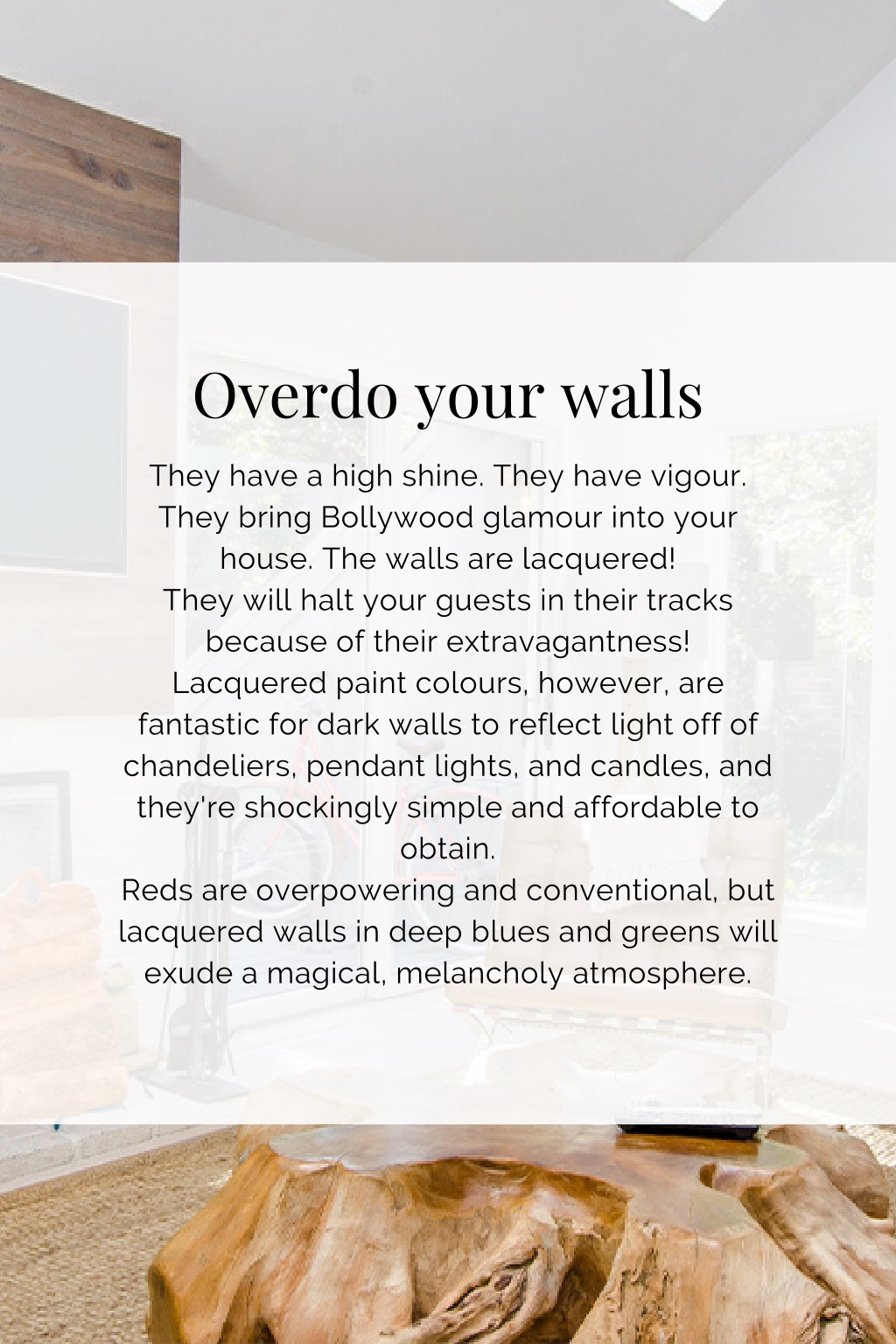 Overdo your walls

They have a high shine. They have vigour. They bring Bollywood glamour into your house. The walls are lacquered!
They will halt your guests in their tracks because of their extravagantness!
Lacquered paint colours, however, are fantastic for dark walls to reflect light off of chandeliers, pendant lights, and candles, and they're shockingly simple and affordable to obtain.
Reds are overpowering and conventional, but lacquered walls in deep blues and greens will exude a magical, melancholy atmosphere.